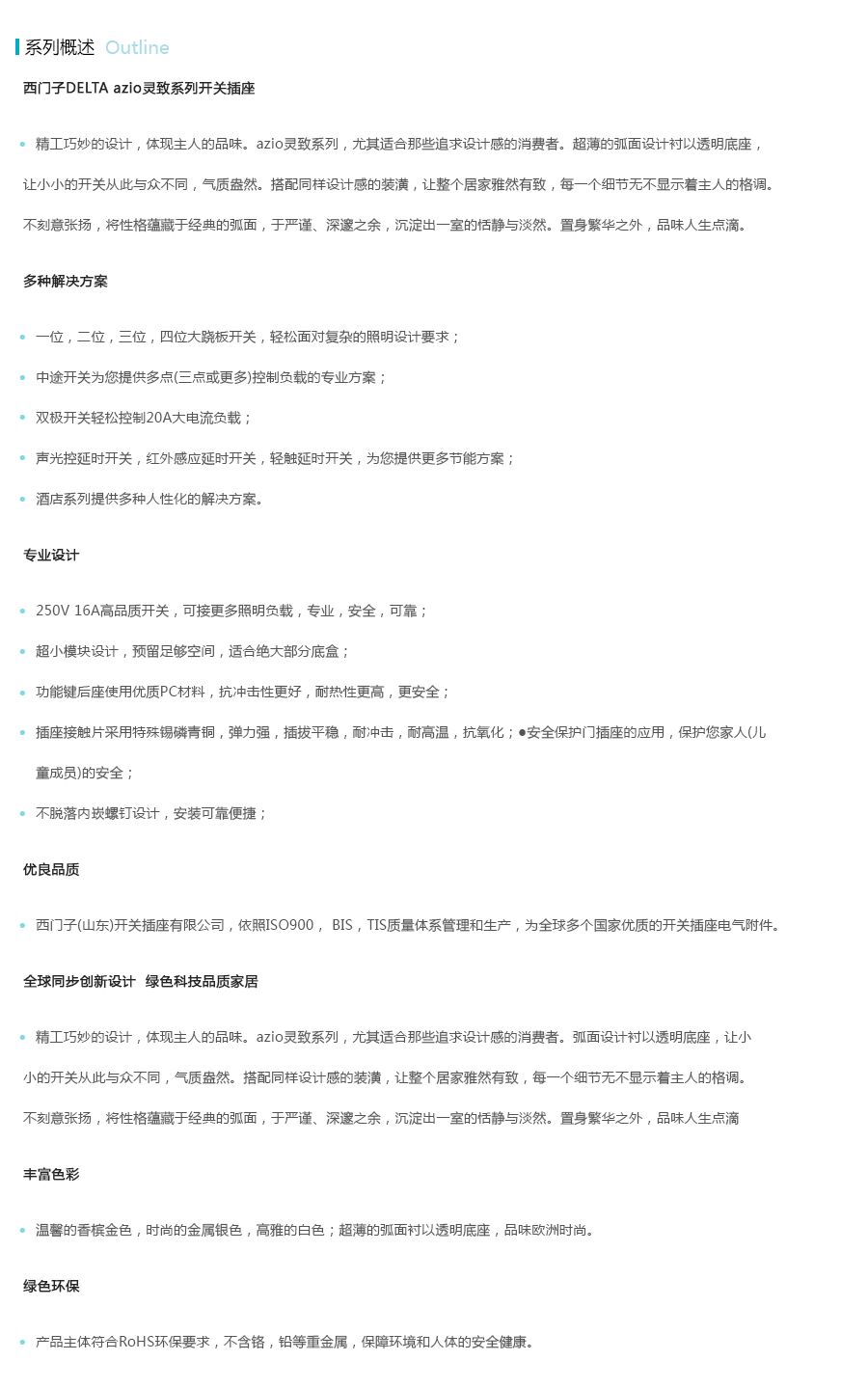 系列概述 Outline

西门子DELTA azio灵致系列开关插座

• 精工巧妙的设计，体现主人的品味。azio灵致系列，尤其适合那些追求设计感的消费者。超薄的弧面设计衬以透明底座，让小小的开关从此与众不同，气质盎然。搭配同样设计感的装潢，让整个居家雅然有致，每一个细节无不显示着主人的格调。不刻意张扬，将性格蕴藏于经典的弧面，于严谨、深邃之余，沉淀出一室的恬静与淡然。置身繁华之外，品味人生点滴。

多种解决方案

• 一位，二位，三位，四位大跷板开关，轻松面对复杂的照明设计要求；

• 中途开关为您提供多点(三点或更多)控制负载的专业方案；

• 双极开关轻松控制20A大电流负载；

• 声光控延时开关，红外感应延时开关，轻触延时开关，为您提供更多节能方案；

• 酒店系列提供多种人性化的解决方案。

专业设计

• 250V 16A高品质开关，可接更多照明负载，专业，安全，可靠；

• 超小模块设计，预留足够空间，适合绝大部分底盒；

• 功能键后座使用优质PC材料，抗冲击性更好，耐热性更高，更安全；

• 插座接触片采用特殊锡磷青铜，弹力强，插拔平稳，耐冲击，耐高温，抗氧化；●安全保护门插座的应用，保护您家人(儿童成员)的安全；

• 不脱落内嵌螺钉设计，安装可靠便捷；

优良品质

• 西门子(山东)开关插座有限公司，依照ISO900， BIS，TIS质量体系管理和生产，为全球多个国家优质的开关插座电气附件。

全球同步创新设计 绿色科技品质家居

• 精工巧妙的设计，体现主人的品味。azio灵致系列，尤其适合那些追求设计感的消费者。弧面设计衬以透明底座，让小小的开关从此与众不同，气质盎然。搭配同样设计感的装潢，让整个居家雅然有致，每一个细节无不显示着主人的格调。不刻意张扬，将性格蕴藏于经典的弧面，于严谨、深邃之余，沉淀出一室的恬静与淡然。置身繁华之外，品味人生点滴

丰富色彩

• 温馨的香槟金色，时尚的金属银色，高雅的白色；超薄的弧面衬以透明底座，品味欧洲时尚。

绿色环保

• 产品主体符合RoHS环保要求，不含铬，铅等重金属，保障环境和人体的安全健康。